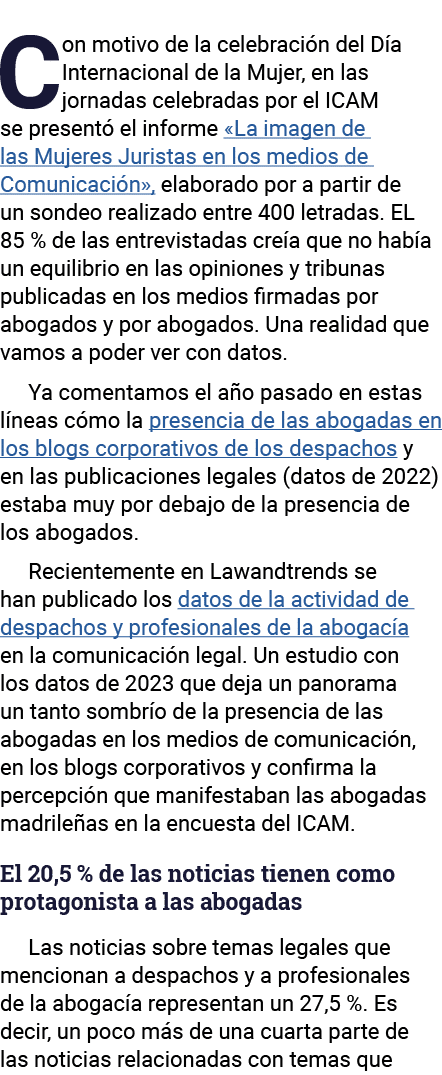 Con motivo de la celebración del Día Internacional de la Mujer, en las jornadas celebradas por el ICAM se presentó el informe «La imagen de las Mujeres Juristas en los medios de Comunicación», elaborado por a partir de un sondeo realizado entre 400 letradas. EL 85 % de las entrevistadas creía que no había un equilibrio en las opiniones y tribunas publicadas en los medios firmadas por abogados y por abogados. Una realidad que vamos a poder ver con datos.

Ya comentamos el año pasado en estas líneas cómo la presencia de las abogadas en los blogs corporativos de los despachos y en las publicaciones legales (datos de 2022) estaba muy por debajo de la presencia de los abogados.

Recientemente en Lawandtrends se han publicado los datos de la actividad de despachos y profesionales de la abogacía en la comunicación legal. Un estudio con los datos de 2023 que deja un panorama un tanto sombrío de la presencia de las abogadas en los medios de comunicación, en los blogs corporativos y confirma la percepción que manifestaban las abogadas madrileñas en la encuesta del ICAM.

El 20,5 % de las noticias tienen como protagonista a las abogadas

Las noticias sobre temas legales que mencionan a despachos y a profesionales de la abogacía representan un 27,5 %. Es decir, un poco más de una cuarta parte de las noticias relacionadas con temas que